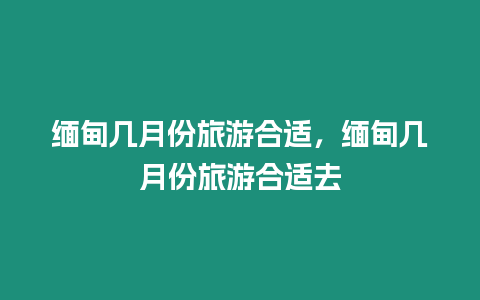 缅甸几月份旅游合适，缅甸几月份旅游合适去